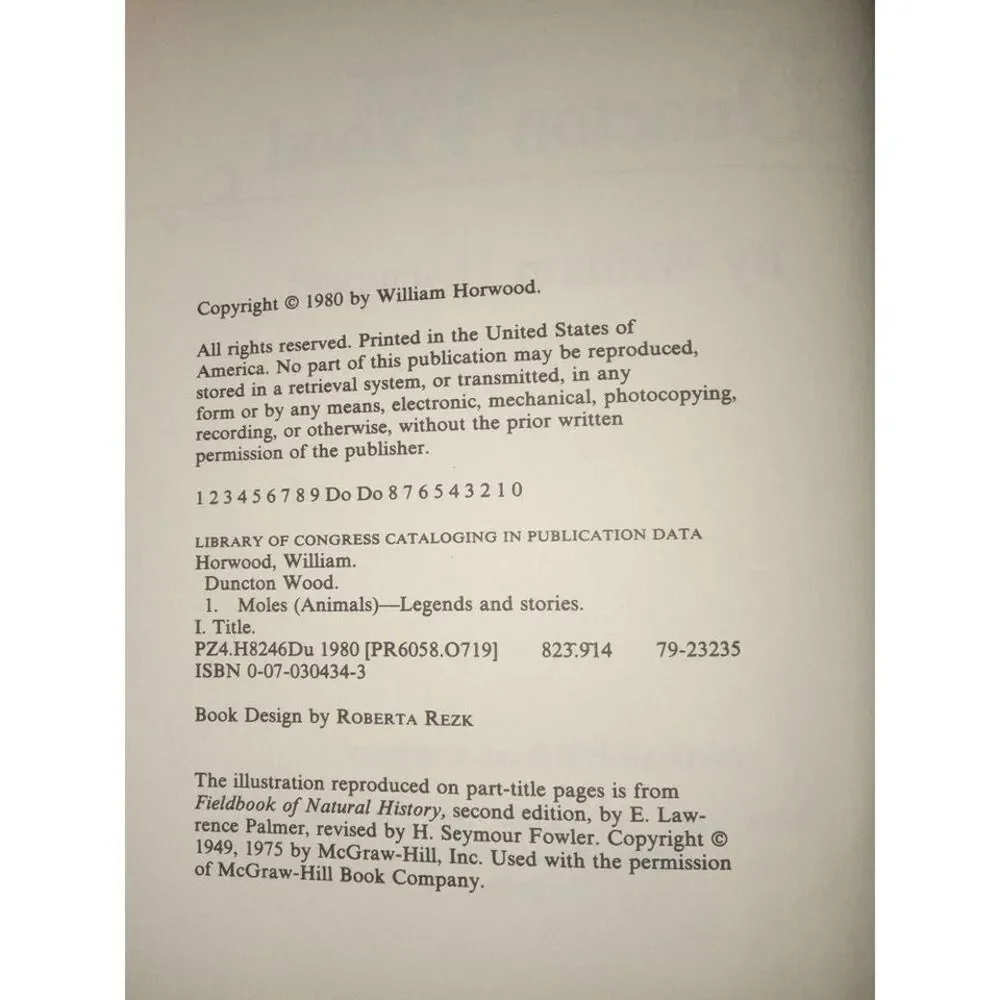 Copyright © 1980 by William Horwood.

All rights reserved. Printed in the United States of America. No part of this publication may be reproduced, stored in a retrieval system, or transmitted, in any form or by any means, electronic, mechanical, photocopying, recording, or otherwise, without the prior written permission of the publisher.

1 2 3 4 5 6 7 8 9 Do Do 8 7 6 5 4 3 2 1 0

LIBRARY OF CONGRESS CATALOGING IN PUBLICATION DATA
Horwood, William.
Duncton Wood.
1. Moles (Animals)—Legends and stories.
I. Title.
PZ4.H8246Du 1980 [PR6058.O719] 823'.914 79-23235
ISBN 0-07-030434-3

Book Design by ROBERTA REZK

The illustration reproduced on part-title pages is from Fieldbook of Natural History, second edition, by E. Lawrence Palmer, revised by H. Seymour Fowler. Copyright © 1949, 1975 by McGraw-Hill, Inc. Used with the permission of McGraw-Hill Book Company.